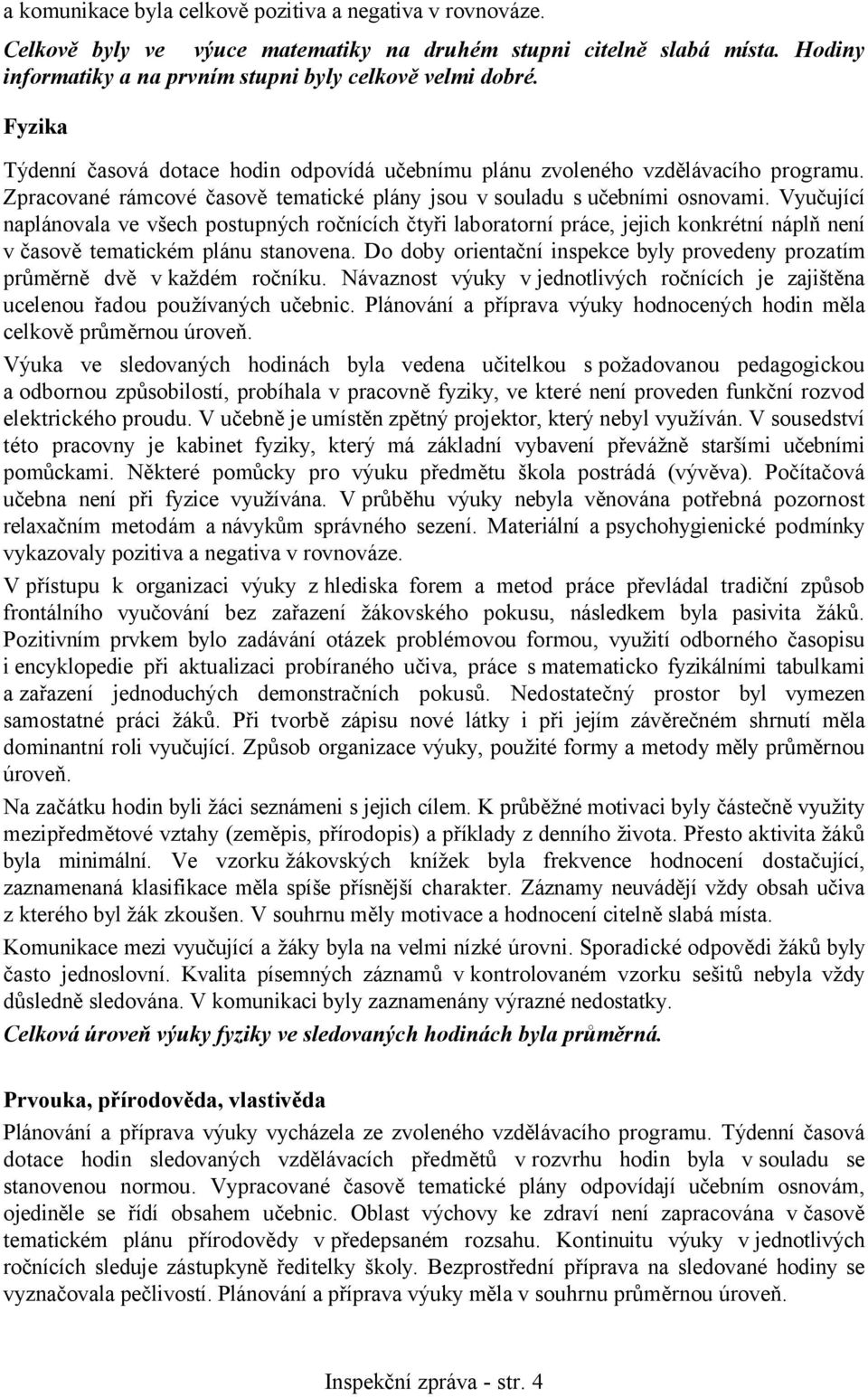 a komunikace byla celkově pozitiva a negativa v rovnováze.

Celkově byly ve výuce matematiky na druhém stupni citelně slabá místa. Hodiny informatiky a na prvním stupni byly celkově velmi dobré.

Fyzika

Týdenní časová dotace hodin odpovídá učebnímu plánu zvoleného vzdělávacího programu. Zpracované rámcové časově tematické plány jsou v souladu s učebními osnovami. Vyučující naplánovala ve všech postupných ročnících čtyři laboratorní práce, jejich konkrétní náplň není v časově tematickém plánu stanovena. Do doby orientační inspekce byly provedeny prozatím průměrně dvě v každém ročníku. Návaznost výuky v jednotlivých ročnících je zajištěna ucelenou řadou používaných učebnic. Plánování a příprava výuky hodnocených hodin měla celkově průměrnou úroveň.

Výuka ve sledovaných hodinách byla vedena učitelkou s požadovanou pedagogickou a odbornou způsobilostí, probíhala v pracovně fyziky, ve které není proveden funkční rozvod elektrického proudu. V učebně je umístěn zpětný projektor, který nebyl využíván. V sousedství této pracovny je kabinet fyziky, který má základní vybavení převážně staršími učebními pomůckami. Některé pomůcky pro výuku předmětu škola postrádá (vývěva). Počítačová učebna není při fyzice využívána. V průběhu výuky nebyla věnována potřebná pozornost relaxačním metodám a návykům správného sezení. Materiální a psychohygienické podmínky vykazovaly pozitiva a negativa v rovnováze.

V přístupu k organizaci výuky z hlediska forem a metod práce převládal tradiční způsob frontálního vyučování bez zařazení žákovského pokusu, následkem byla pasivita žáků. Pozitivním prvkem bylo zadávání otázek problémovou formou, využití odborného časopisu i encyklopedie při aktualizaci probíraného učiva, práce s matematicko fyzikálními tabulkami a zařazení jednoduchých demonstračních pokusů. Nedostatečný prostor byl vymezen samostatné práci žáků. Při tvorbě zápisu nové látky i při jejím závěrečném shrnutí měla dominantní roli vyučující. Způsob organizace výuky, použité formy a metody měly průměrnou úroveň.

Na začátku hodin byli žáci seznámeni s jejich cílem. K průběžné motivaci byly částečně využity mezipředmětové vztahy (zeměpis, přírodopis) a příklady z denního života. Přesto aktivita žáků byla minimální. Ve vzorku žákovských knížek byla frekvence hodnocení dostačující, zaznamenaná klasifikace měla spíše přísnější charakter. Záznamy neuvádějí vždy obsah učiva z kterého byl žák zkoušen. V souhrnu měly motivace a hodnocení citelně slabá místa.

Komunikace mezi vyučující a žáky byla na velmi nízké úrovni. Sporadické odpovědi žáků byly často jednoslovní. Kvalita písemných záznamů v kontrolovaném vzorku sešitů nebyla vždy důsledně sledována. V komunikaci byly zaznamenány výrazné nedostatky.

Celková úroveň výuky fyziky ve sledovaných hodinách byla průměrná.

Prvouka, přírodověda, vlastivěda

Plánování a příprava výuky vycházela ze zvoleného vzdělávacího programu. Týdenní časová dotace hodin sledovaných vzdělávacích předmětů v rozvrhu hodin byla v souladu se stanovenou normou. Vypracované časově tematické plány odpovídají učebním osnovám, ojediněle se řídí obsahem učebnic. Oblast výchovy ke zdraví není zapracována v časově tematickém plánu přírodovědy v předepsaném rozsahu. Kontinuitu výuky v jednotlivých ročnících sleduje zástupkyně ředitelky školy. Bezprostřední příprava na sledované hodiny se vyznačovala pečlivostí. Plánování a příprava výuky měla v souhrnu průměrnou úroveň.

Inspekční zpráva - str. 4